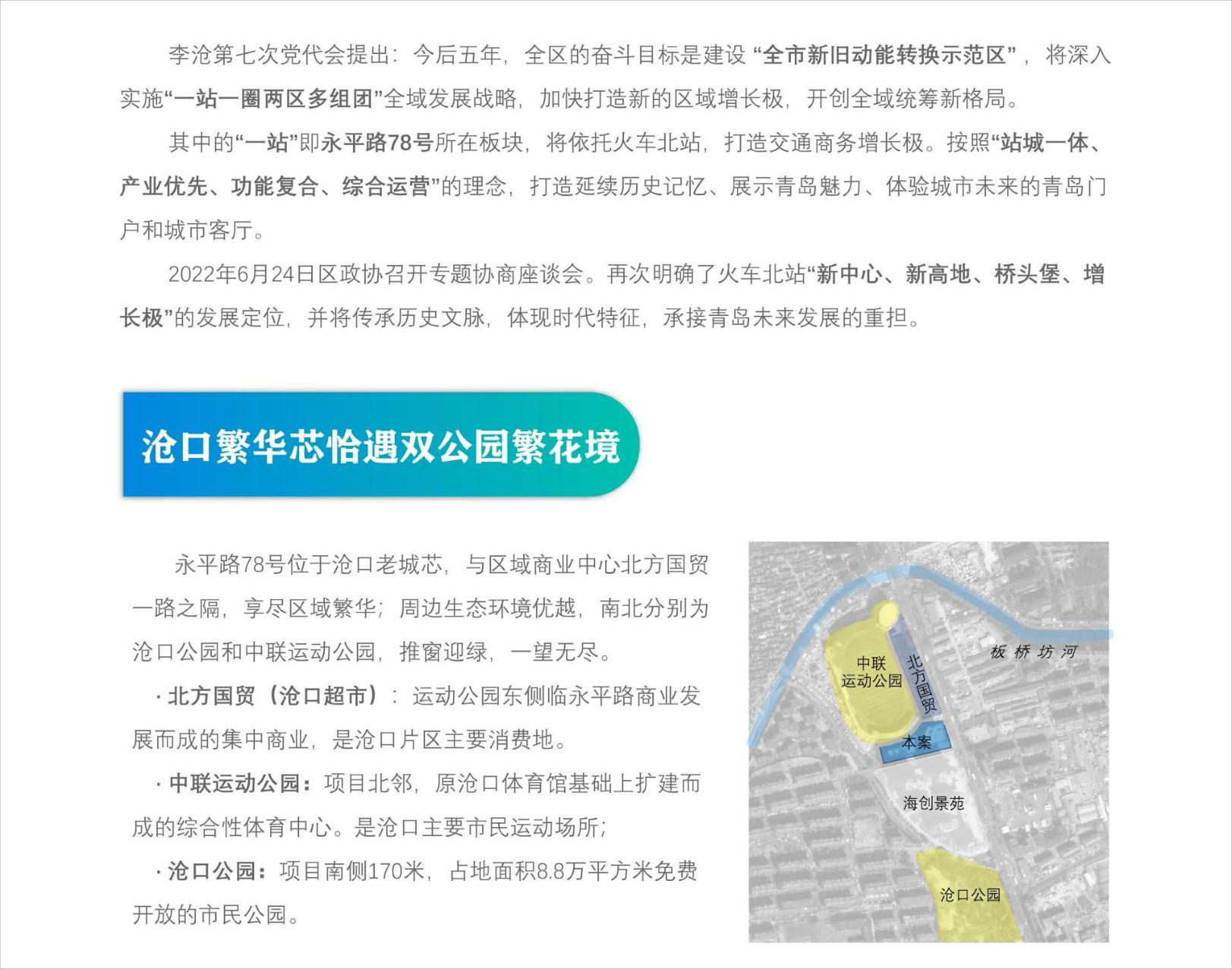 李沧第七次党代会提出：今后五年，全区的奋斗目标是建设 “全市新旧动能转换示范区” ，将深入实施“一站一圈两区多组团”全域发展战略，加快打造新的区域增长极，开创全域统筹新格局。

其中的“一站”即永平路78号所在板块，将依托火车北站，打造交通商务增长极。按照“站城一体、产业优先、功能复合、综合运营”的理念，打造延续历史记忆、展示青岛魅力、体验城市未来的青岛门户和城市客厅。

2022年6月24日区政协召开专题协商座谈会。再次明确了火车北站“新中心、新高地、桥头堡、增长极”的发展定位，并将传承历史文脉，体现时代特征，承接青岛未来发展的重担。

沧口繁华芯恰遇双公园繁花境

永平路78号位于沧口老城芯，与区域商业中心北方国贸一路之隔，享尽区域繁华；周边生态环境优越，南北分别为沧口公园和中联运动公园，推窗迎绿，一望无尽。

· 北方国贸（沧口超市）：运动公园东侧临永平路商业发展而成的集中商业，是沧口片区主要消费地。

· 中联运动公园：项目北邻，原沧口体育馆基础上扩建而成的综合性体育中心。是沧口主要市民运动场所；

· 沧口公园：项目南侧170米，占地面积8.8万平方米免费开放的市民公园。

板桥坊河
中联运动公园
北方国贸
本案
海创景苑
沧口公园